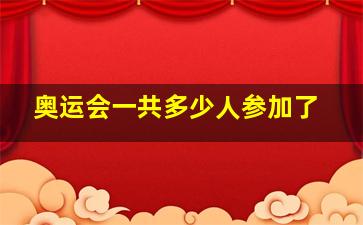 奥运会一共多少人参加了